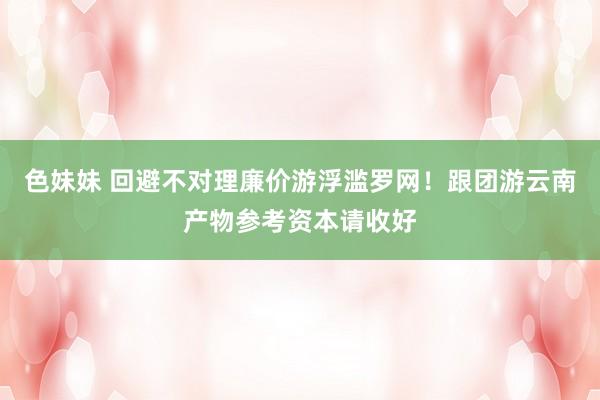 色妹妹 回避不对理廉价游浮滥罗网！跟团游云南产物参考资本请收好